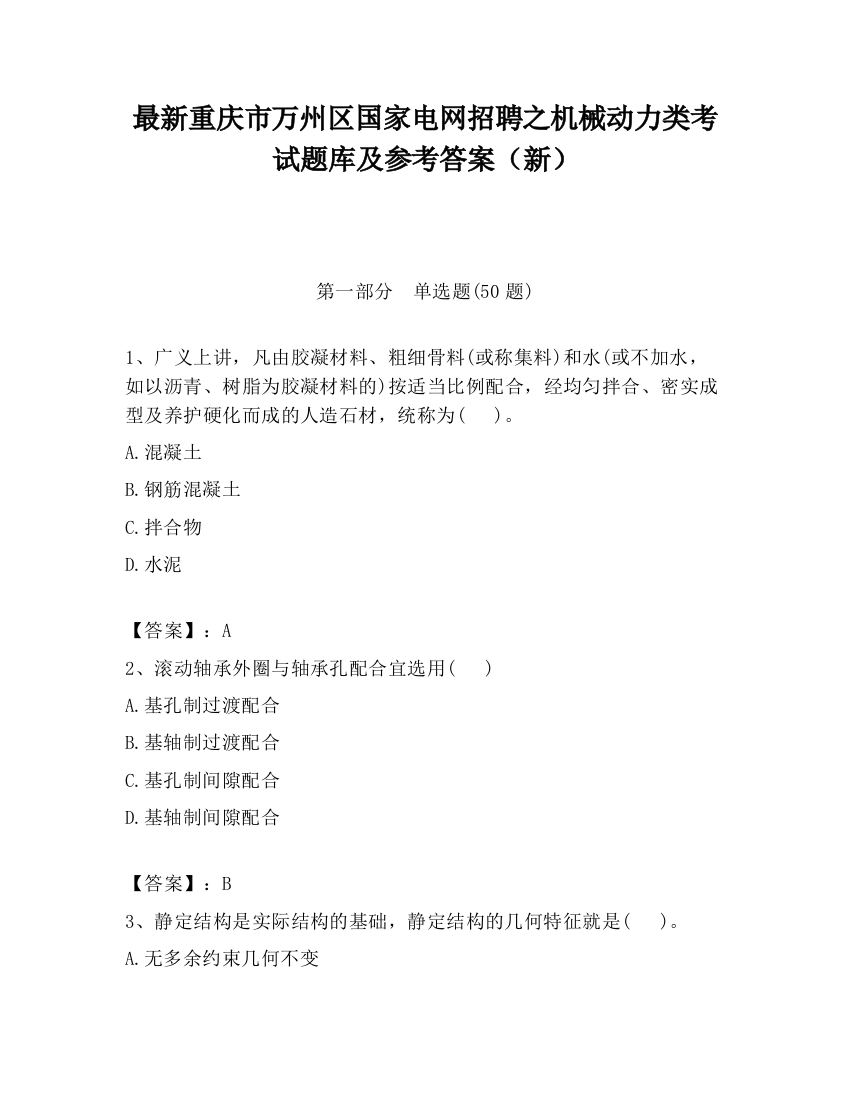 最新重庆市万州区国家电网招聘之机械动力类考试题库及参考答案（新）

第一部分　单选题(50 题)

1、广义上讲，凡由胶凝材料、粗细骨料(或称集料)和水(或不加水，如以沥青、树脂为胶凝材料的)按适当比例配合，经均匀拌合、密实成型及养护硬化而成的人造石材，统称为(　　)。

A.混凝土

B.钢筋混凝土

C.拌合物

D.水泥

【答案】：A

2、滚动轴承外圈与轴承孔配合宜选用(　　)

A.基孔制过渡配合

B.基轴制过渡配合

C.基孔制间隙配合

D.基轴制间隙配合

【答案】：B

3、静定结构是实际结构的基础，静定结构的几何特征就是(　　)。

A.无多余约束几何不变